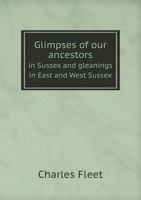 Glimpses of our ancestors
in Sussex and gleanings in East and West Sussex

Charles Fleet